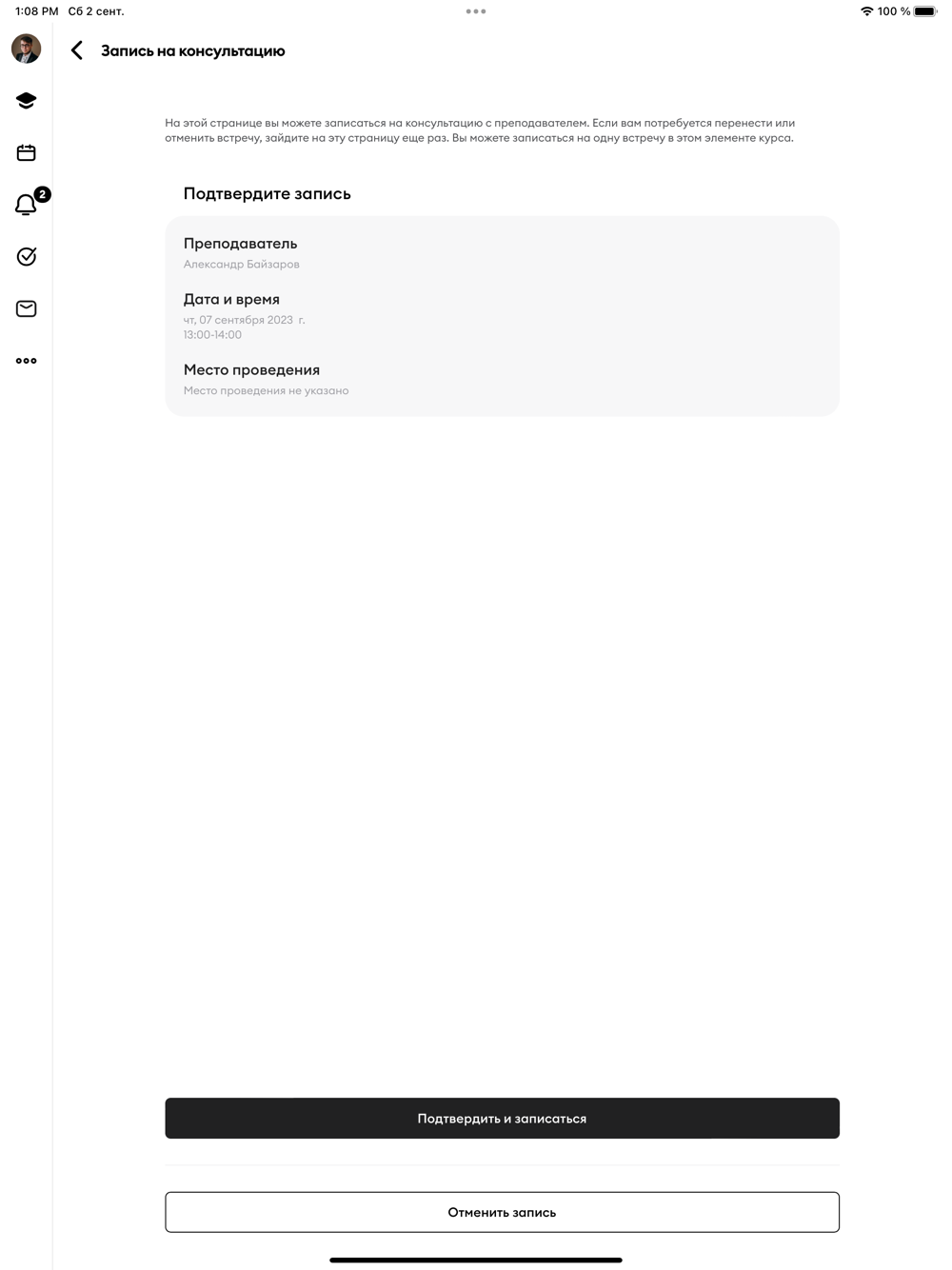 1:08 PM Сб 2 сент.

100 %

2

Запись на консультацию

На этой странице вы можете записаться на консультацию с преподавателем. Если вам потребуется перенести или отменить встречу, зайдите на эту страницу еще раз. Вы можете записаться на одну встречу в этом элементе курса.

Подтвердите запись

Преподаватель
Александр Байзаров

Дата и время
чт, 07 сентября 2023 г.
13:00-14:00

Место проведения
Место проведения не указано

Подтвердить и записаться

Отменить запись